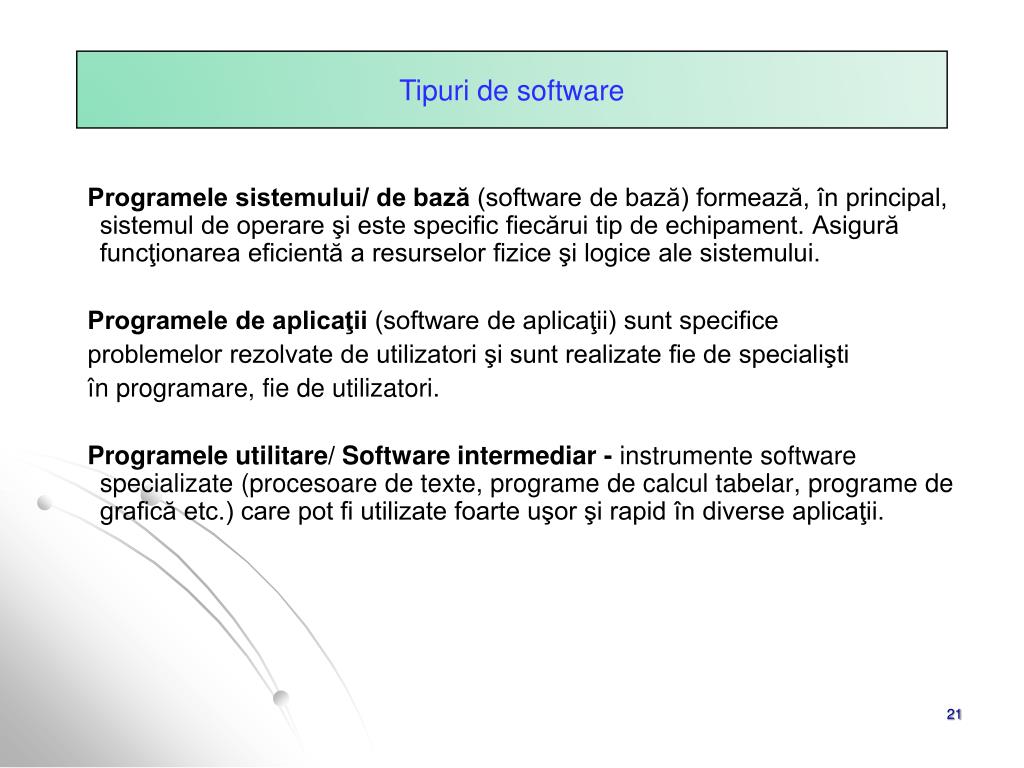 Tipuri de software

Programele sistemului/ de bază (software de bază) formează, în principal, sistemul de operare şi este specific fiecărui tip de echipament. Asigură funcţionarea eficientă a resurselor fizice şi logice ale sistemului.

Programele de aplicaţii (software de aplicaţii) sunt specifice problemelor rezolvate de utilizatori şi sunt realizate fie de specialişti în programare, fie de utilizatori.

Programele utilitare/ Software intermediar - instrumente software specializate (procesoare de texte, programe de calcul tabelar, programe de grafică etc.) care pot fi utilizate foarte uşor şi rapid în diverse aplicaţii.

21